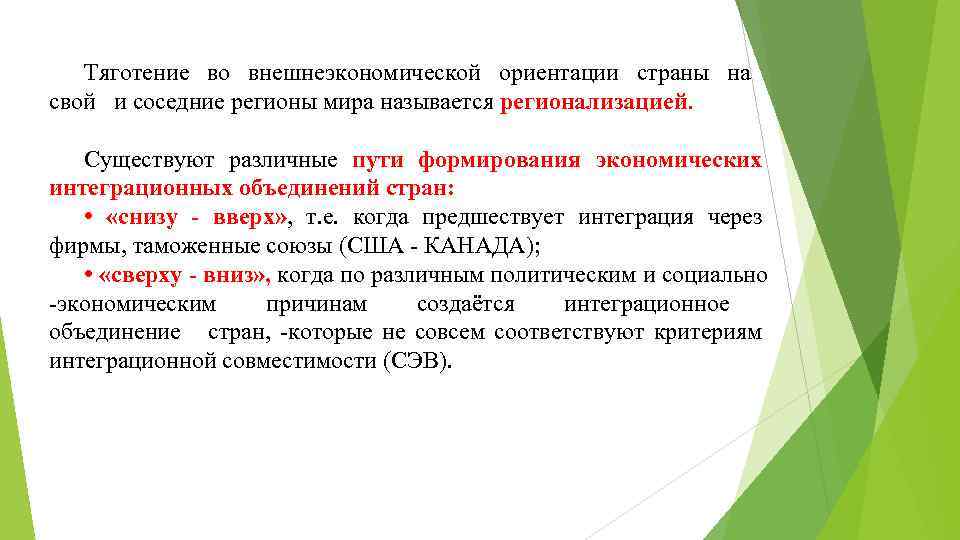 Тяготение во внешнеэкономической ориентации страны на свой и соседние регионы мира называется регионализацией.

Существуют различные пути формирования экономических интеграционных объединений стран:

• «снизу - вверх», т.е. когда предшествует интеграция через фирмы, таможенные союзы (США - КАНАДА);

• «сверху - вниз», когда по различным политическим и социально -экономическим причинам создаётся интеграционное объединение стран, -которые не совсем соответствуют критериям интеграционной совместимости (СЭВ).